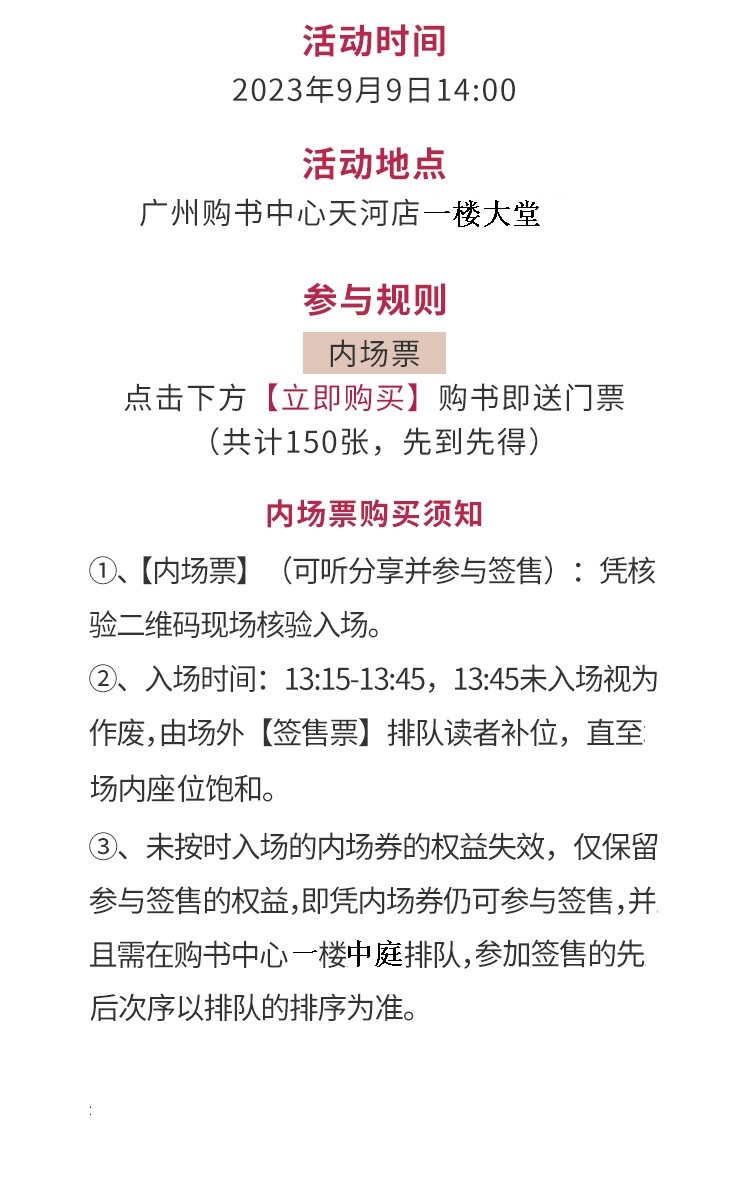 活动时间
2023年9月9日14:00

活动地点
广州购书中心天河店一楼大堂

参与规则
内场票
点击下方【立即购买】购书即送门票
（共计150张，先到先得）

内场票购买须知

①、【内场票】（可听分享并参与签售）：凭核验二维码现场核验入场。

②、入场时间：13:15-13:45，13:45未入场视为作废，由场外【签售票】排队读者补位，直至场内座位饱和。

③、未按时入场的内场券的权益失效，仅保留参与签售的权益，即凭内场券仍可参与签售，并且需在购书中心一楼中庭排队，参加签售的先后次序以排队的排序为准。